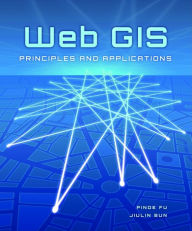 Web GIS
PRINCIPLES AND APPLICATIONS

PINDE FU
JIULIN SUN